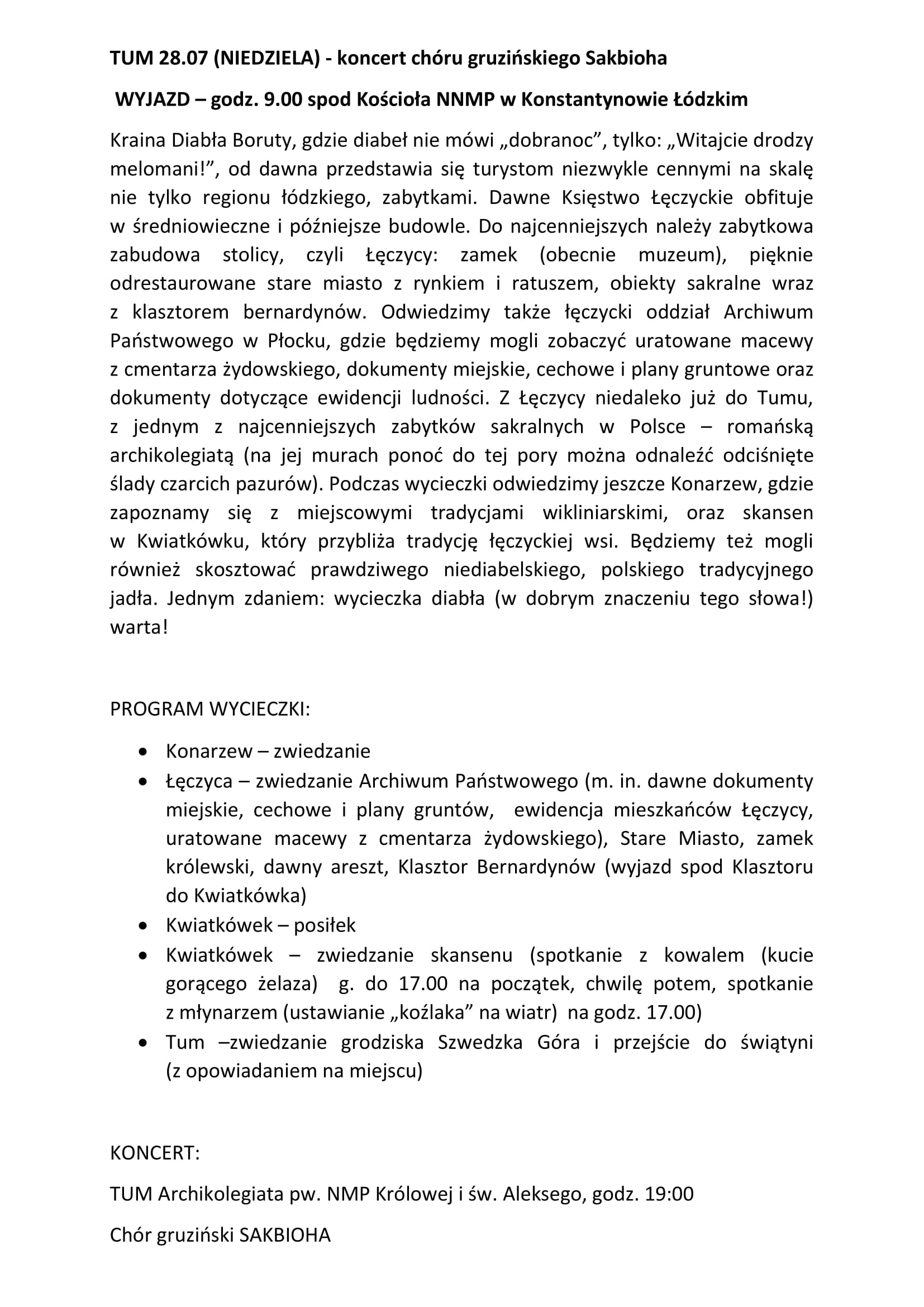 TUM 28.07 (NIEDZIELA) - koncert chóru gruzińskiego Sakbioha

WYJAZD – godz. 9.00 spod Kościoła NNMP w Konstantynowie Łódzkim

Kraina Diabła Boruty, gdzie diabeł nie mówi „dobranoc", tylko: „Witajcie drodzy melomani!", od dawna przedstawia się turystom niezwykle cennymi na skalę nie tylko regionu łódzkiego, zabytkami. Dawne Księstwo Łęczyckie obfituje w średniowieczne i późniejsze budowle. Do najcenniejszych należy zabytkowa zabudowa stolicy, czyli Łęczycy: zamek (obecnie muzeum), pięknie odrestaurowane stare miasto z rynkiem i ratuszem, obiekty sakralne wraz z klasztorem bernardynów. Odwiedzimy także łęczycki oddział Archiwum Państwowego w Płocku, gdzie będziemy mogli zobaczyć uratowane macewy z cmentarza żydowskiego, dokumenty miejskie, cechowe i plany gruntowe oraz dokumenty dotyczące ewidencji ludności. Z Łęczycy niedaleko już do Tumu, z jednym z najcenniejszych zabytków sakralnych w Polsce – romańską archikolegiatą (na jej murach ponoć do tej pory można odnaleźć odciśnięte ślady czarcich pazurów). Podczas wycieczki odwiedzimy jeszcze Konarzew, gdzie zapoznamy się z miejscowymi tradycjami wikliniarskimi, oraz skansen w Kwiatkówku, który przybliża tradycję łęczyckiej wsi. Będziemy też mogli również skosztować prawdziwego niediabelskiego, polskiego tradycyjnego jadła. Jednym zdaniem: wycieczka diabła (w dobrym znaczeniu tego słowa!) warta!

PROGRAM WYCIECZKI:

• Konarzew – zwiedzanie
• Łęczyca – zwiedzanie Archiwum Państwowego (m. in. dawne dokumenty miejskie, cechowe i plany gruntów, ewidencja mieszkańców Łęczycy, uratowane macewy z cmentarza żydowskiego), Stare Miasto, zamek królewski, dawny areszt, Klasztor Bernardynów (wyjazd spod Klasztoru do Kwiatkówka)
• Kwiatkówek – posiłek
• Kwiatkówek – zwiedzanie skansenu (spotkanie z kowalem (kucie gorącego żelaza) g. do 17.00 na początek, chwilę potem, spotkanie z młynarzem (ustawianie „koźlaka" na wiatr) na godz. 17.00)
• Tum –zwiedzanie grodziska Szwedzka Góra i przejście do świątyni (z opowiadaniem na miejscu)

KONCERT:

TUM Archikolegiata pw. NMP Królowej i św. Aleksego, godz. 19:00

Chór gruziński SAKBIOHA